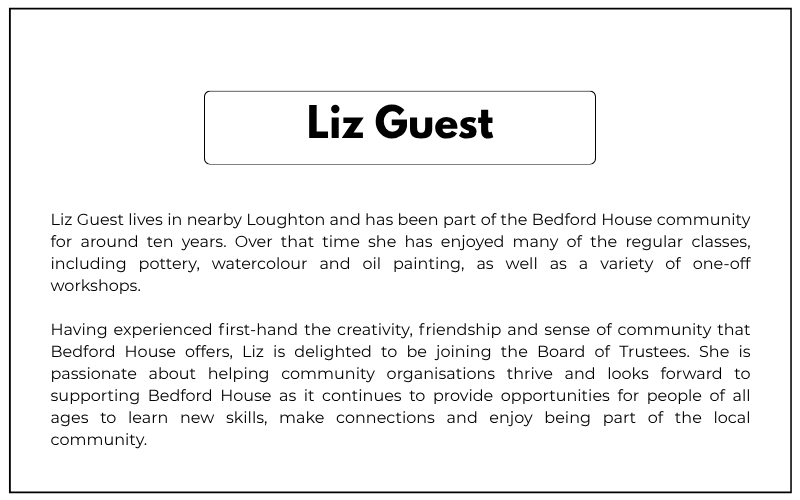 Liz Guest

Liz Guest lives in nearby Loughton and has been part of the Bedford House community for around ten years. Over that time she has enjoyed many of the regular classes, including pottery, watercolour and oil painting, as well as a variety of one-off workshops.

Having experienced first-hand the creativity, friendship and sense of community that Bedford House offers, Liz is delighted to be joining the Board of Trustees. She is passionate about helping community organisations thrive and looks forward to supporting Bedford House as it continues to provide opportunities for people of all ages to learn new skills, make connections and enjoy being part of the local community.